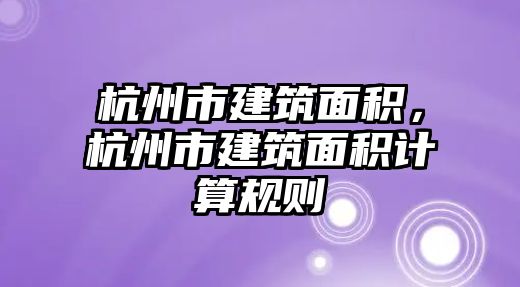 杭州市建筑面积，杭州市建筑面积计算规则